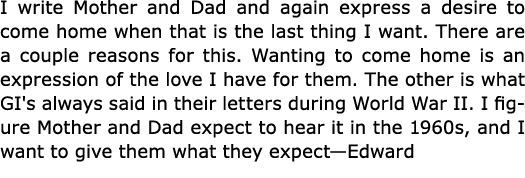 I write Mother and Dad and again express a desire to come home when that is the last thing I want. There are a couple reasons for this. Wanting to come home is an expression of the love I have for them. The other is what GI's always said in their letters during World War II. I figure Mother and Dad expect to hear it in the 1960s, and I want to give them what they expect—Edward